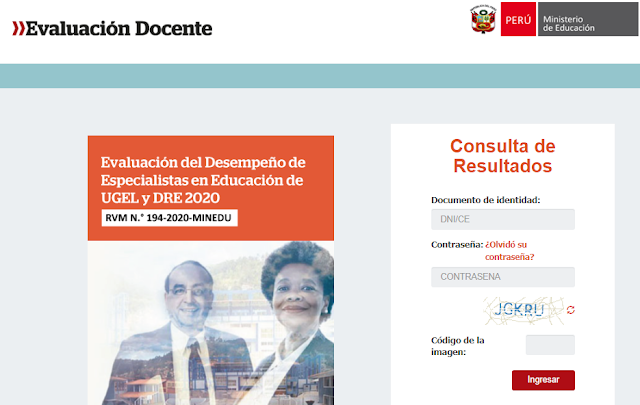 Evaluación Docente

PERÚ Ministerio de Educación

Evaluación del Desempeño de Especialistas en Educación de UGEL y DRE 2020

RVM N.° 194-2020-MINEDU

Consulta de Resultados

Documento de identidad:

DNI/CE

Contraseña: ¿Olvidó su contraseña?

CONTRASENA

JGKRU

Código de la imagen:

Ingresar